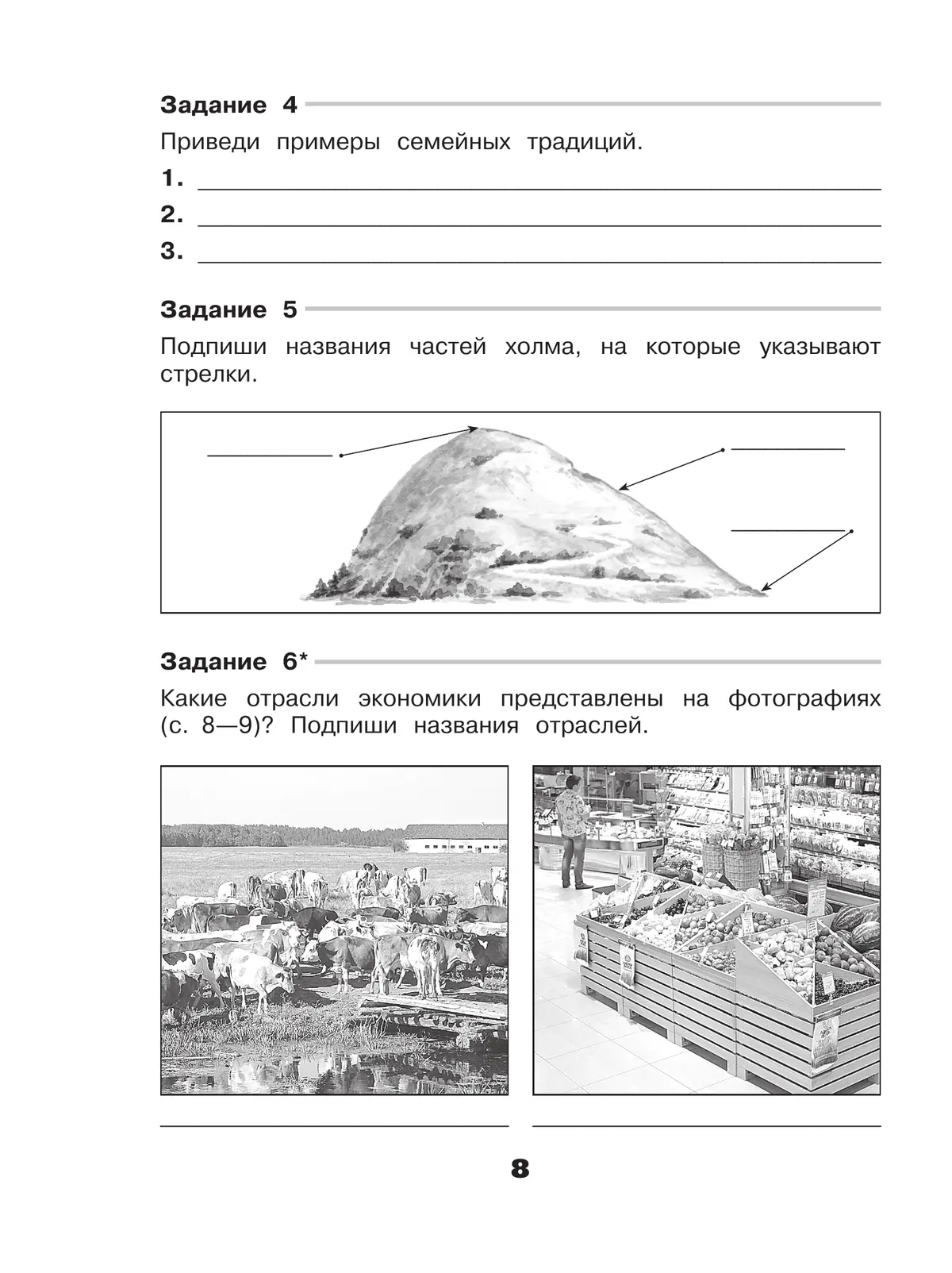 Задание 4

Приведи примеры семейных традиций.

1. ____

2. ____

3. ____

Задание 5

Подпиши названия частей холма, на которые указывают стрелки.

____

____

____

Задание 6*

Какие отрасли экономики представлены на фотографиях (с. 8—9)? Подпиши названия отраслей.

____

____

8